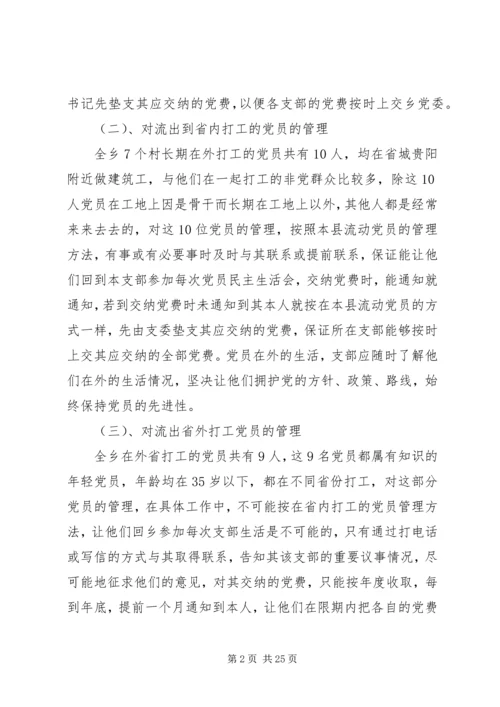 书记先垫支其应交纳的党费，以便各支部的党费按时上交乡党委。

（二）、对流出到省内打工的党员的管理

全乡7个村长期在外打工的党员共有10人，均在省城贵阳附近做建筑工，与他们在一起打工的非党群众比较多，除这10人党员在工地上因是骨干而长期在工地上以外，其他人都是经常来来去去的，对这10位党员的管理，按照本县流动党员的管理方法，有事或有必要事时及时与其联系或提前联系，保证能让他们回到本支部参加每次党员民主生活会，交纳党费时，能通知就通知，若到交纳党费时未通知到其本人就按在本县流动党员的方式一样，先由支委垫支其应交纳的党费，保证所在支部能够按时上交其应交纳的全部党费。党员在外的生活，支部应随时了解他们在外的生活情况，坚决让他们拥护党的方针、政策、路线，始终保持党员的先进性。

（三）、对流出省外打工党员的管理

全乡在外省打工的党员共有9人，这9名党员都属有知识的年轻党员，年龄均在35岁以下，都在不同省份打工，对这部分党员的管理，在具体工作中，不可能按在省内打工的党员管理方法，让他们回乡参加每次支部生活是不可能的，只有通过打电话或写信的方式与其取得联系，告知其该支部的重要议事情况，尽可能地征求他们的意见，对其交纳的党费，只能按年度收取，每到年底，提前一个月通知到本人，让他们在限期内把各自的党费

第2页 共25页